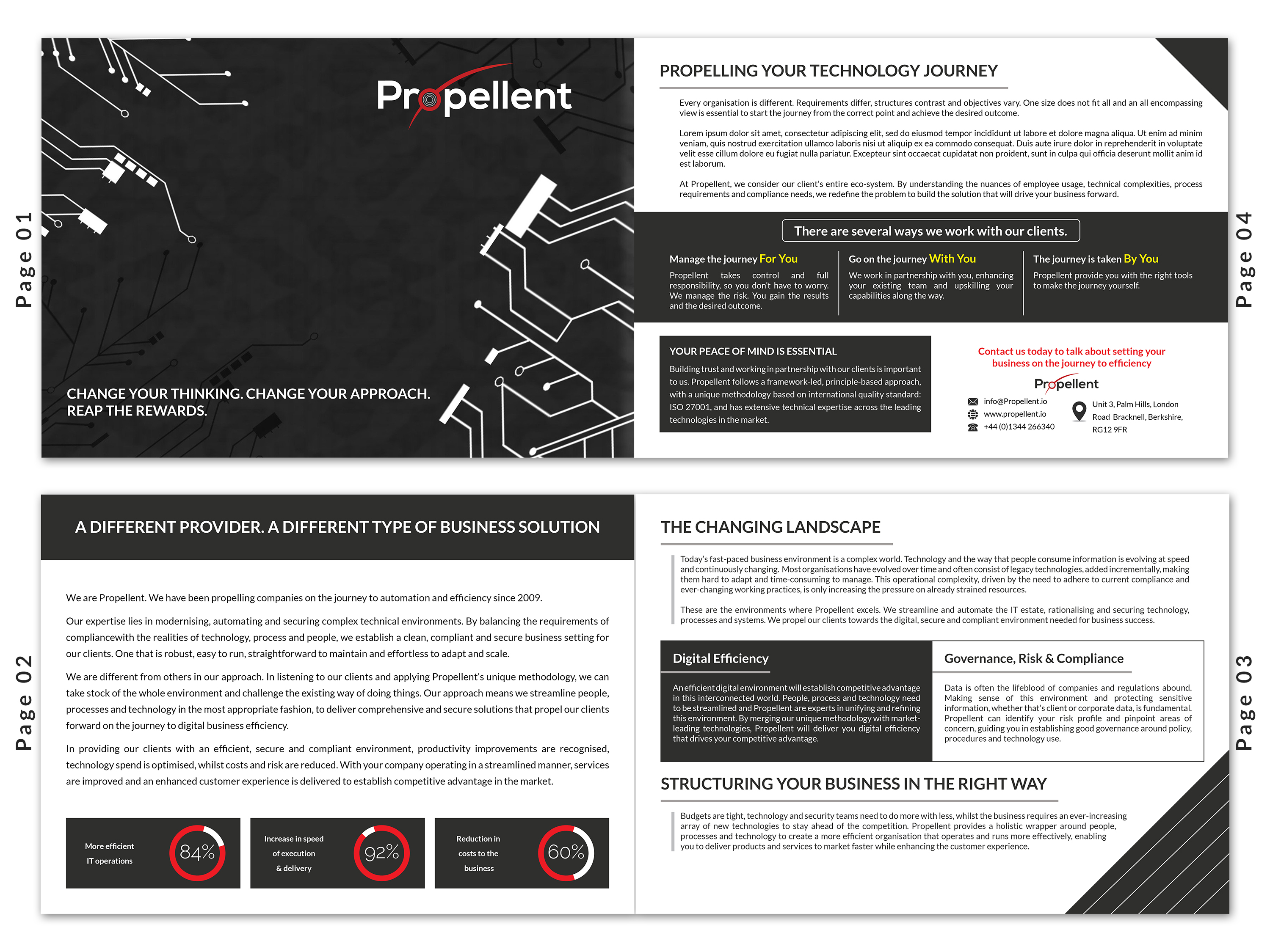 Page 01

Propellent

CHANGE YOUR THINKING. CHANGE YOUR APPROACH. REAP THE REWARDS.

PROPELLING YOUR TECHNOLOGY JOURNEY

Every organisation is different. Requirements differ, structures contrast and objectives vary. One size does not fit all and an all encompassing view is essential to start the journey from the correct point and achieve the desired outcome.

Lorem ipsum dolor sit amet, consectetur adipiscing elit, sed do eiusmod tempor incididunt ut labore et dolore magna aliqua. Ut enim ad minim veniam, quis nostrud exercitation ullamco laboris nisi ut aliquip ex ea commodo consequat. Duis aute irure dolor in reprehenderit in voluptate velit esse cillum dolore eu fugiat nulla pariatur. Excepteur sint occaecat cupidatat non proident, sunt in culpa qui officia deserunt mollit anim id est laborum.

At Propellent, we consider our client's entire eco-system. By understanding the nuances of employee usage, technical complexities, process requirements and compliance needs, we redefine the problem to build the solution that will drive your business forward.

There are several ways we work with our clients.

Manage the journey For You
Propellent takes control and full responsibility, so you don't have to worry. We manage the risk. You gain the results and the desired outcome.

Go on the journey With You
We work in partnership with you, enhancing your existing team and upskilling your capabilities along the way.

The journey is taken By You
Propellent provide you with the right tools to make the journey yourself.

YOUR PEACE OF MIND IS ESSENTIAL
Building trust and working in partnership with our clients is important to us. Propellent follows a framework-led, principle-based approach, with a unique methodology based on international quality standard: ISO 27001, and has extensive technical expertise across the leading technologies in the market.

Contact us today to talk about setting your business on the journey to efficiency

Propellent
info@Propellent.io
www.propellent.io
+44 (0)1344 266340
Unit 3, Palm Hills, London Road Bracknell, Berkshire, RG12 9FR

Page 04

Page 02

A DIFFERENT PROVIDER. A DIFFERENT TYPE OF BUSINESS SOLUTION

We are Propellent. We have been propelling companies on the journey to automation and efficiency since 2009.

Our expertise lies in modernising, automating and securing complex technical environments. By balancing the requirements of compliancewith the realities of technology, process and people, we establish a clean, compliant and secure business setting for our clients. One that is robust, easy to run, straightforward to maintain and effortless to adapt and scale.

We are different from others in our approach. In listening to our clients and applying Propellent's unique methodology, we can take stock of the whole environment and challenge the existing way of doing things. Our approach means we streamline people, processes and technology in the most appropriate fashion, to deliver comprehensive and secure solutions that propel our clients forward on the journey to digital business efficiency.

In providing our clients with an efficient, secure and compliant environment, productivity improvements are recognised, technology spend is optimised, whilst costs and risk are reduced. With your company operating in a streamlined manner, services are improved and an enhanced customer experience is delivered to establish competitive advantage in the market.

More efficient IT operations 84%

Increase in speed of execution & delivery 92%

Reduction in costs to the business 60%

THE CHANGING LANDSCAPE

Today's fast-paced business environment is a complex world. Technology and the way that people consume information is evolving at speed and continuously changing. Most organisations have evolved over time and often consist of legacy technologies, added incrementally, making them hard to adapt and time-consuming to manage. This operational complexity, driven by the need to adhere to current compliance and ever-changing working practices, is only increasing the pressure on already strained resources.

These are the environments where Propellent excels. We streamline and automate the IT estate, rationalising and securing technology, processes and systems. We propel our clients towards the digital, secure and compliant environment needed for business success.

Digital Efficiency
An efficient digital environment will establish competitive advantage in this interconnected world. People, process and technology need to be streamlined and Propellent are experts in unifying and refining this environment. By merging our unique methodology with market-leading technologies, Propellent will deliver you digital efficiency that drives your competitive advantage.

Governance, Risk & Compliance
Data is often the lifeblood of companies and regulations abound. Making sense of this environment and protecting sensitive information, whether that's client or corporate data, is fundamental. Propellent can identify your risk profile and pinpoint areas of concern, guiding you in establishing good governance around policy, procedures and technology use.

STRUCTURING YOUR BUSINESS IN THE RIGHT WAY

Budgets are tight, technology and security teams need to do more with less, whilst the business requires an ever-increasing array of new technologies to stay ahead of the competition. Propellent provides a holistic wrapper around people, processes and technology to create a more efficient organisation that operates and runs more effectively, enabling you to deliver products and services to market faster while enhancing the customer experience.

Page 03